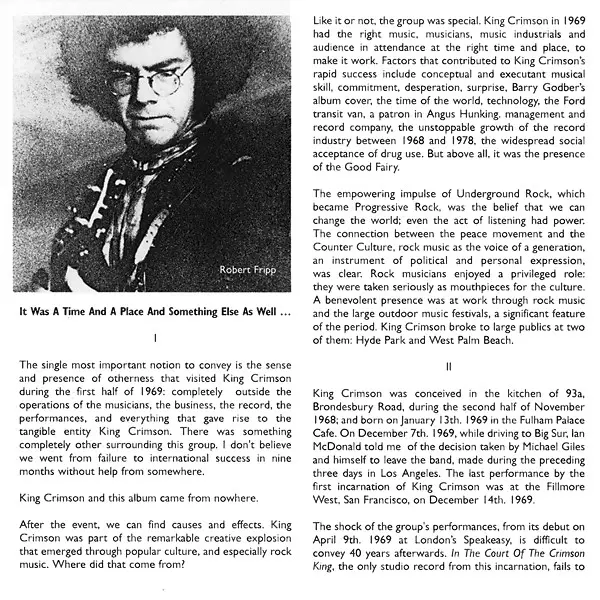 Robert Fripp

It Was A Time And A Place And Something Else As Well ...

I

The single most important notion to convey is the sense and presence of otherness that visited King Crimson during the first half of 1969: completely outside the operations of the musicians, the business, the record, the performances, and everything that gave rise to the tangible entity King Crimson. There was something completely other surrounding this group. I don't believe we went from failure to international success in nine months without help from somewhere.

King Crimson and this album came from nowhere.

After the event, we can find causes and effects. King Crimson was part of the remarkable creative explosion that emerged through popular culture, and especially rock music. Where did that come from?

Like it or not, the group was special. King Crimson in 1969 had the right music, musicians, music industrials and audience in attendance at the right time and place, to make it work. Factors that contributed to King Crimson's rapid success include conceptual and executant musical skill, commitment, desperation, surprise, Barry Godber's album cover, the time of the world, technology, the Ford transit van, a patron in Angus Hunking, management and record company, the unstoppable growth of the record industry between 1968 and 1978, the widespread social acceptance of drug use. But above all, it was the presence of the Good Fairy.

The empowering impulse of Underground Rock, which became Progressive Rock, was the belief that we can change the world; even the act of listening had power. The connection between the peace movement and the Counter Culture, rock music as the voice of a generation, an instrument of political and personal expression, was clear. Rock musicians enjoyed a privileged role: they were taken seriously as mouthpieces for the culture. A benevolent presence was at work through rock music and the large outdoor music festivals, a significant feature of the period. King Crimson broke to large publics at two of them: Hyde Park and West Palm Beach.

II

King Crimson was conceived in the kitchen of 93a, Brondesbury Road, during the second half of November 1968; and born on January 13th. 1969 in the Fulham Palace Cafe. On December 7th. 1969, while driving to Big Sur, Ian McDonald told me of the decision taken by Michael Giles and himself to leave the band, made during the preceding three days in Los Angeles. The last performance by the first incarnation of King Crimson was at the Fillmore West, San Francisco, on December 14th. 1969.

The shock of the group's performances, from its debut on April 9th. 1969 at London's Speakeasy, is difficult to convey 40 years afterwards. In The Court Of The Crimson King, the only studio record from this incarnation, fails to